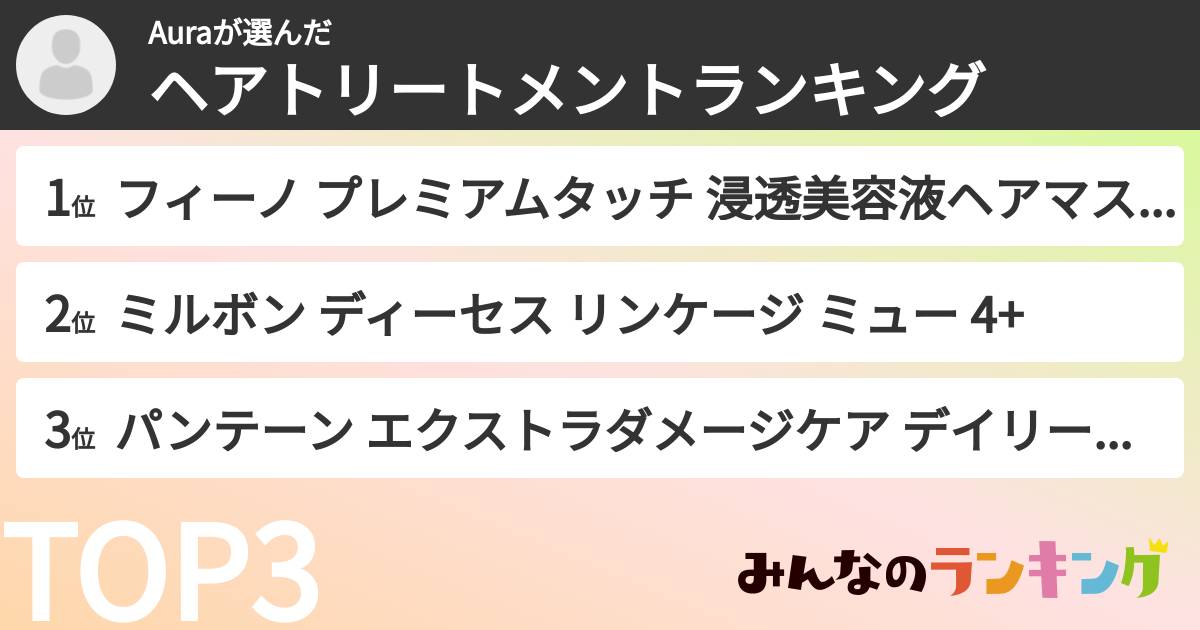 Auraが選んだ
ヘアトリートメントランキング

1位 フィーノ プレミアムタッチ 浸透美容液ヘアマス...

2位 ミルボン ディーセス リンケージ ミュー 4+

3位 パンテーン エクストラダメージケア デイリー...

TOP3

みんなのランキング